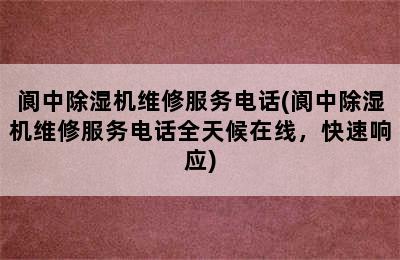 阆中除湿机维修服务电话(阆中除湿机维修服务电话全天候在线，快速响应)